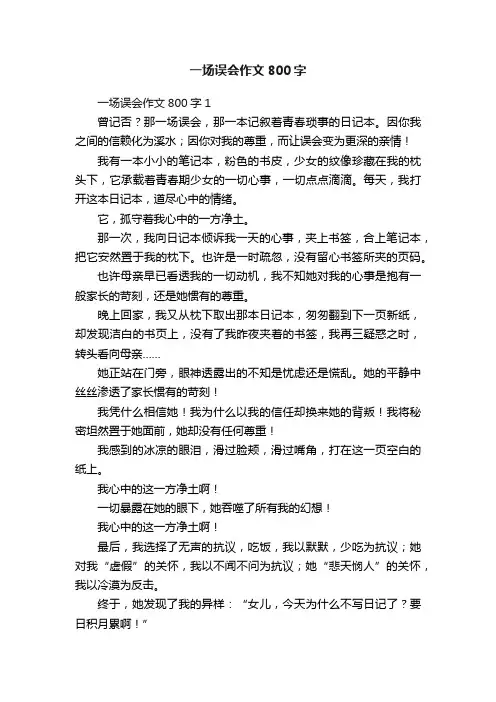 一场误会作文 800 字

一场误会作文 800 字 1

曾记否？那一场误会，那一本记叙着青春琐事的日记本。因你我之间的信赖化为溪水；因你对我的尊重，而让误会变为更深的亲情！

我有一本小小的笔记本，粉色的书皮，少女的纹像珍藏在我的枕头下，它承载着青春期少女的一切心事，一切点点滴滴。每天，我打开这本日记本，道尽心中的情绪。

它，孤守着我心中的一方净土。

那一次，我向日记本倾诉我一天的心事，夹上书签，合上笔记本，把它安然置于我的枕下。也许是一时疏忽，没有留心书签所夹的页码。

也许母亲早已看透我的一切动机，我不知她对我的心事是抱有一般家长的苛刻，还是她惯有的尊重。

晚上回家，我又从枕下取出那本日记本，匆匆翻到下一页新纸，却发现洁白的书页上，没有了我昨夜夹着的书签，我再三疑惑之时，转头看向母亲……

她正站在门旁，眼神透露出的不知是忧虑还是慌乱。她的平静中丝丝渗透了家长惯有的苛刻！

我凭什么相信她！我为什么以我的信任却换来她的背叛！我将秘密坦然置于她面前，她却没有任何尊重！

我感到的冰凉的眼泪，滑过脸颊，滑过嘴角，打在这一页空白的纸上。

我心中的这一方净土啊！

一切暴露在她的眼下，她吞噬了所有我的幻想！

我心中的这一方净土啊！

最后，我选择了无声的抗议，吃饭，我以默默，少吃为抗议；她对我“虚假”的关怀，我以不闻不问为抗议；她“悲天悯人”的关怀，我以冷漠为反击。

终于，她发现了我的异样：“女儿，今天为什么不写日记了？要日积月累啊！”